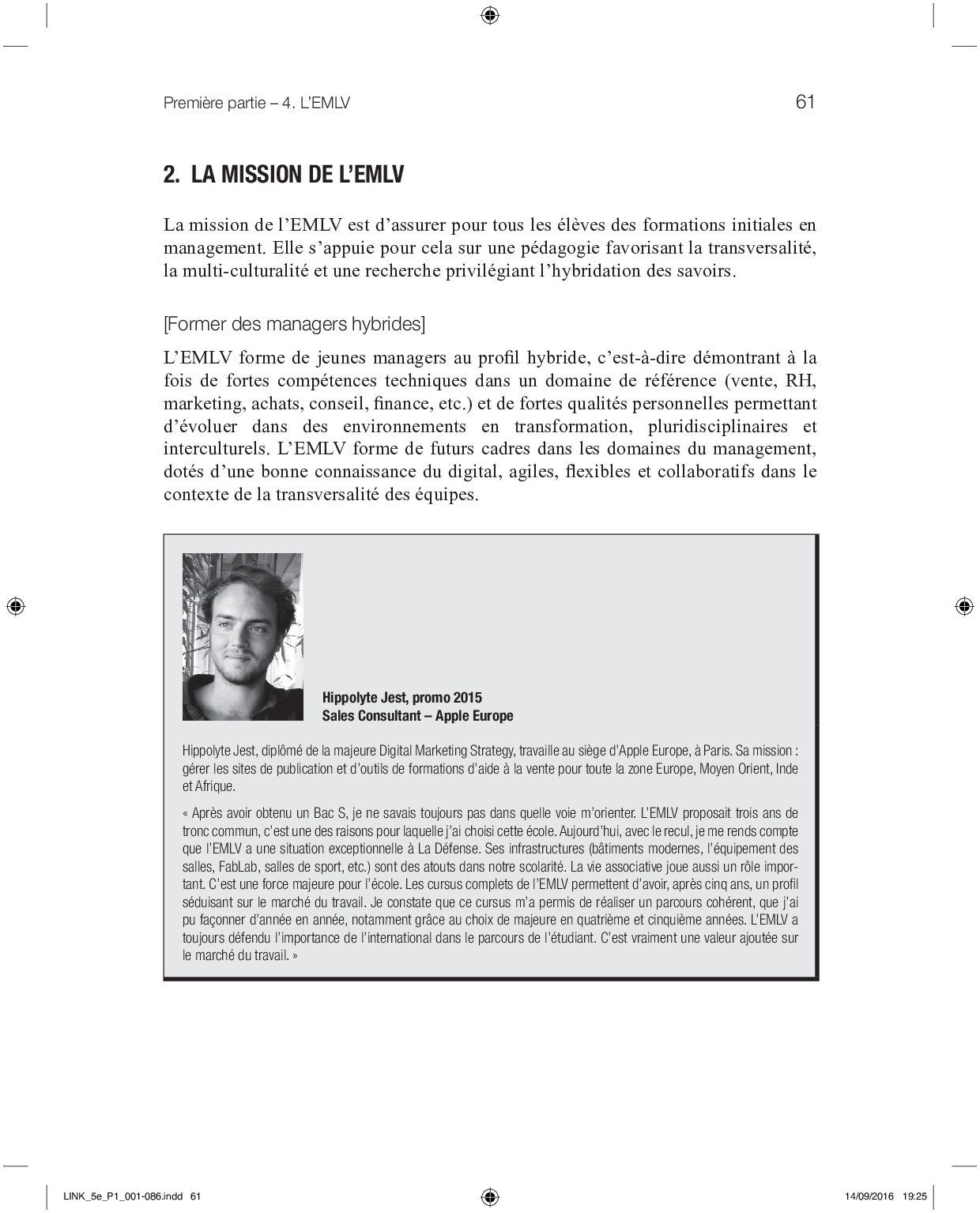 Première partie – 4. L'EMLV

61

2. LA MISSION DE L'EMLV

La mission de l'EMLV est d'assurer pour tous les élèves des formations initiales en management. Elle s'appuie pour cela sur une pédagogie favorisant la transversalité, la multi-culturalité et une recherche privilégiant l'hybridation des savoirs.

[Former des managers hybrides]

L'EMLV forme de jeunes managers au profil hybride, c'est-à-dire démontrant à la fois de fortes compétences techniques dans un domaine de référence (vente, RH, marketing, achats, conseil, finance, etc.) et de fortes qualités personnelles permettant d'évoluer dans des environnements en transformation, pluridisciplinaires et interculturels. L'EMLV forme de futurs cadres dans les domaines du management, dotés d'une bonne connaissance du digital, agiles, flexibles et collaboratifs dans le contexte de la transversalité des équipes.

Hippolyte Jest, promo 2015
Sales Consultant – Apple Europe

Hippolyte Jest, diplômé de la majeure Digital Marketing Strategy, travaille au siège d'Apple Europe, à Paris. Sa mission : gérer les sites de publication et d'outils de formations d'aide à la vente pour toute la zone Europe, Moyen Orient, Inde et Afrique.

« Après avoir obtenu un Bac S, je ne savais toujours pas dans quelle voie m'orienter. L'EMLV proposait trois ans de tronc commun, c'est une des raisons pour laquelle j'ai choisi cette école. Aujourd'hui, avec le recul, je me rends compte que l'EMLV a une situation exceptionnelle à La Défense. Ses infrastructures (bâtiments modernes, l'équipement des salles, FabLab, salles de sport, etc.) sont des atouts dans notre scolarité. La vie associative joue aussi un rôle important. C'est une force majeure pour l'école. Les cursus complets de l'EMLV permettent d'avoir, après cinq ans, un profil séduisant sur le marché du travail. Je constate que ce cursus m'a permis de réaliser un parcours cohérent, que j'ai pu façonner d'année en année, notamment grâce au choix de majeure en quatrième et cinquième années. L'EMLV a toujours défendu l'importance de l'international dans le parcours de l'étudiant. C'est vraiment une valeur ajoutée sur le marché du travail. »

LINK_5e_P1_001-086.indd 61

14/09/2016 19:25